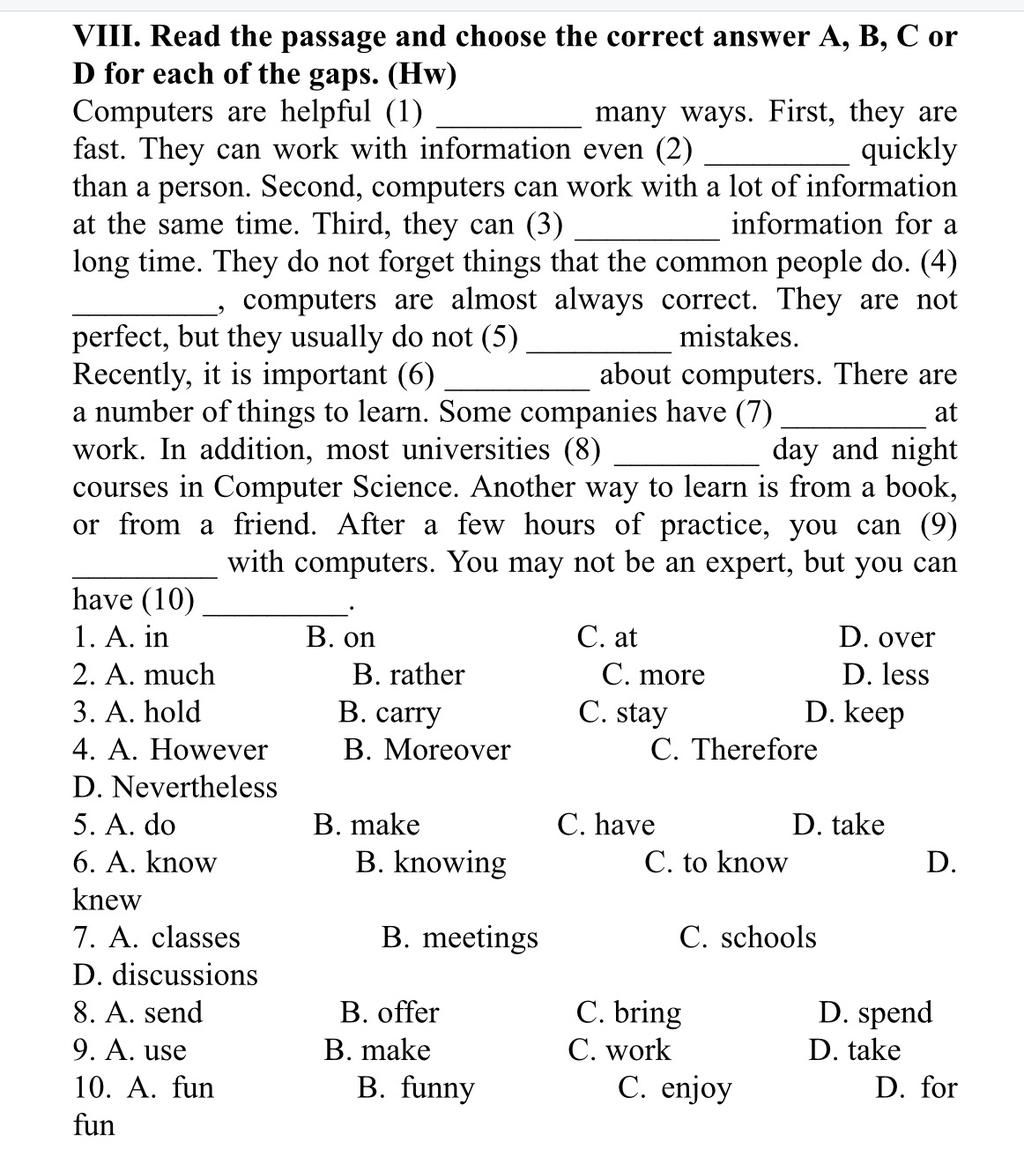 **VIII. Read the passage and choose the correct answer A, B, C or D for each of the gaps. (Hw)**

Computers are helpful (1) _________ many ways. First, they are fast. They can work with information even (2) _________ quickly than a person. Second, computers can work with a lot of information at the same time. Third, they can (3) _________ information for a long time. They do not forget things that the common people do. (4) _________, computers are almost always correct. They are not perfect, but they usually do not (5) _________ mistakes.

Recently, it is important (6) _________ about computers. There are a number of things to learn. Some companies have (7) _________ at work. In addition, most universities (8) _________ day and night courses in Computer Science. Another way to learn is from a book, or from a friend. After a few hours of practice, you can (9) _________ with computers. You may not be an expert, but you can have (10) _________.

1. A. in B. on C. at D. over
2. A. much B. rather C. more D. less
3. A. hold B. carry C. stay D. keep
4. A. However B. Moreover C. Therefore D. Nevertheless
5. A. do B. make C. have D. take
6. A. know B. knowing C. to know D. knew
7. A. classes B. meetings C. schools D. discussions
8. A. send B. offer C. bring D. spend
9. A. use B. make C. work D. take
10. A. fun B. funny C. enjoy D. for fun